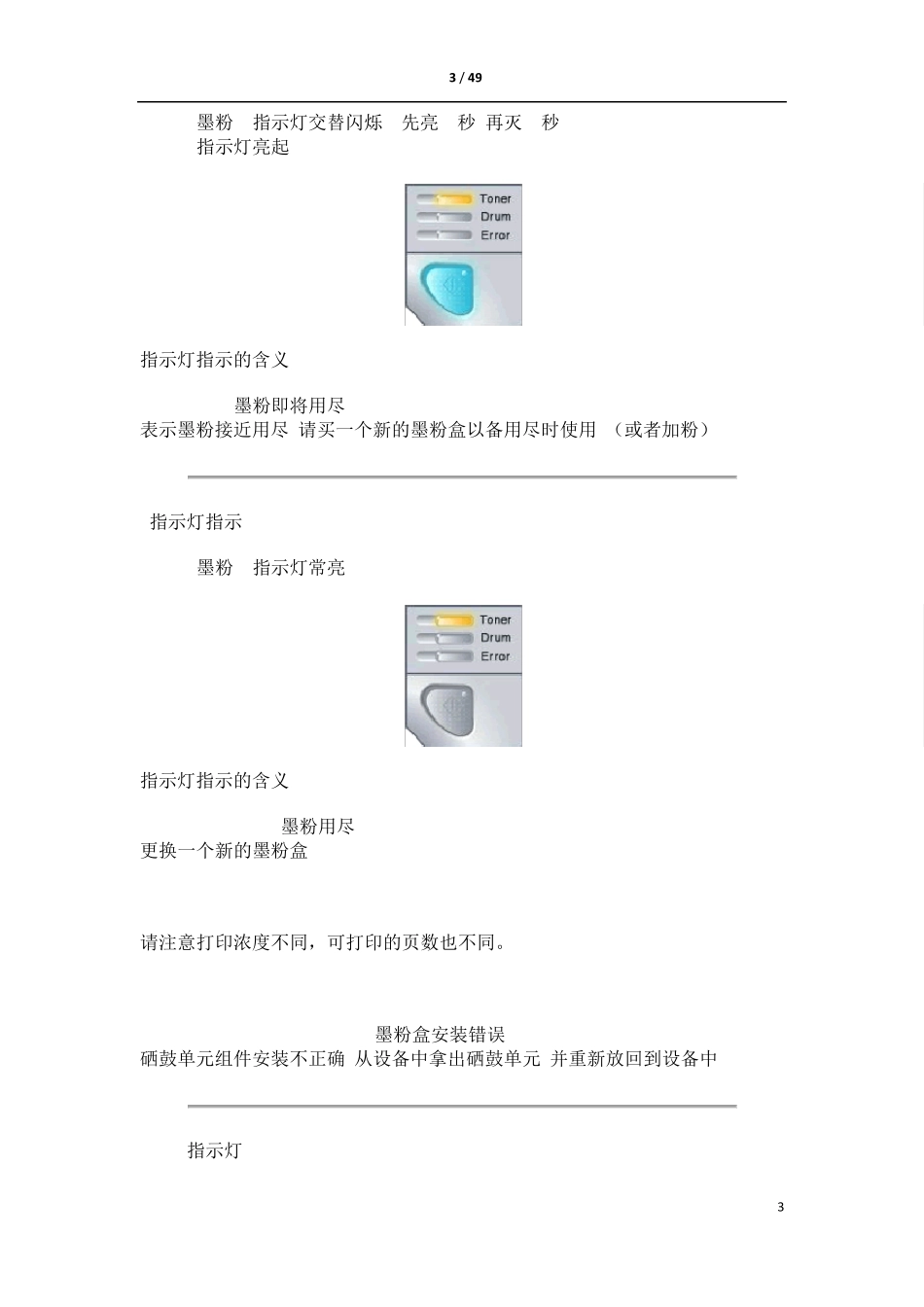 3 / 49

墨粉　指示灯交替闪烁　先亮　秒 再灭　秒
指示灯亮起

Toner
Drum
Error

指示灯指示的含义

墨粉即将用尽
表示墨粉接近用尽 请买一个新的墨粉盒以备用尽时使用 （或者加粉）

指示灯指示

墨粉　指示灯常亮

Toner
Drum
Error

指示灯指示的含义

墨粉用尽
更换一个新的墨粉盒

请注意打印浓度不同，可打印的页数也不同。

墨粉盒安装错误
硒鼓单元组件安装不正确 从设备中拿出硒鼓单元 并重新放回到设备中

指示灯

3